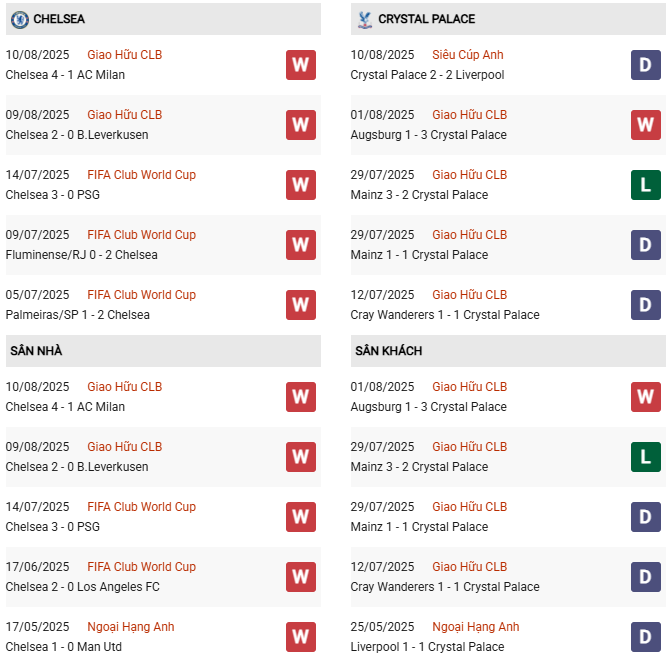 CHELSEA

10/08/2025 Giao Hữu CLB
Chelsea 4 - 1 AC Milan
W

09/08/2025 Giao Hữu CLB
Chelsea 2 - 0 B.Leverkusen
W

14/07/2025 FIFA Club World Cup
Chelsea 3 - 0 PSG
W

09/07/2025 FIFA Club World Cup
Fluminense/RJ 0 - 2 Chelsea
W

05/07/2025 FIFA Club World Cup
Palmeiras/SP 1 - 2 Chelsea
W

SÂN NHÀ

10/08/2025 Giao Hữu CLB
Chelsea 4 - 1 AC Milan
W

09/08/2025 Giao Hữu CLB
Chelsea 2 - 0 B.Leverkusen
W

14/07/2025 FIFA Club World Cup
Chelsea 3 - 0 PSG
W

17/06/2025 FIFA Club World Cup
Chelsea 2 - 0 Los Angeles FC
W

17/05/2025 Ngoại Hạng Anh
Chelsea 1 - 0 Man Utd
W

CRYSTAL PALACE

10/08/2025 Siêu Cúp Anh
Crystal Palace 2 - 2 Liverpool
D

01/08/2025 Giao Hữu CLB
Augsburg 1 - 3 Crystal Palace
W

29/07/2025 Giao Hữu CLB
Mainz 3 - 2 Crystal Palace
L

29/07/2025 Giao Hữu CLB
Mainz 1 - 1 Crystal Palace
D

12/07/2025 Giao Hữu CLB
Cray Wanderers 1 - 1 Crystal Palace
D

SÂN KHÁCH

01/08/2025 Giao Hữu CLB
Augsburg 1 - 3 Crystal Palace
W

29/07/2025 Giao Hữu CLB
Mainz 3 - 2 Crystal Palace
L

29/07/2025 Giao Hữu CLB
Mainz 1 - 1 Crystal Palace
D

12/07/2025 Giao Hữu CLB
Cray Wanderers 1 - 1 Crystal Palace
D

25/05/2025 Ngoại Hạng Anh
Liverpool 1 - 1 Crystal Palace
D